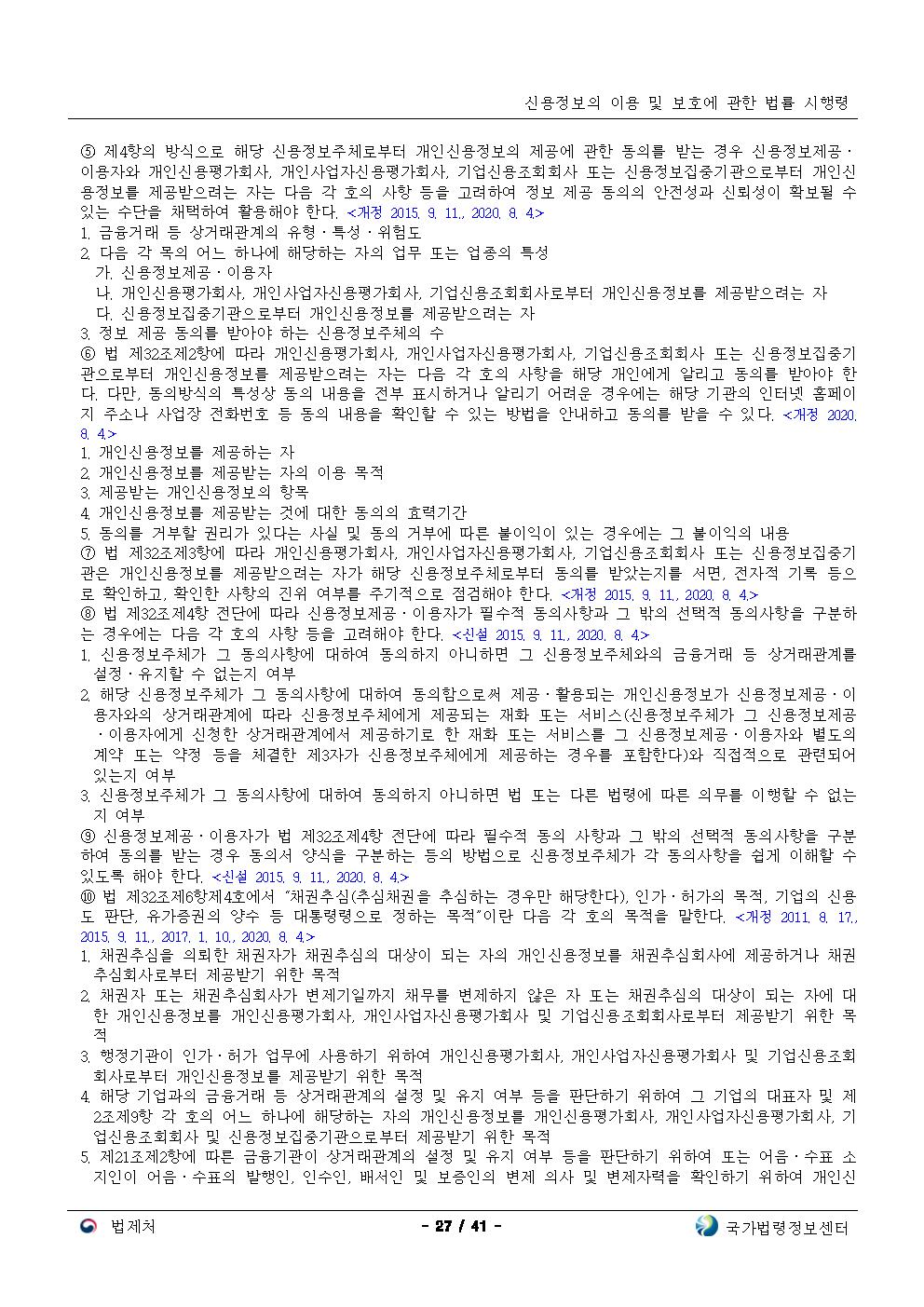 신용정보의 이용 및 보호에 관한 법률 시행령

⑤ 제4항의 방식으로 해당 신용정보주체로부터 개인신용정보의 제공에 관한 동의를 받는 경우 신용정보제공ㆍ이용자와 개인신용평가회사, 개인사업자신용평가회사, 기업신용조회회사 또는 신용정보집중기관으로부터 개인신용정보를 제공받으려는 자는 다음 각 호의 사항 등을 고려하여 정보 제공 동의의 안전성과 신뢰성이 확보될 수 있는 수단을 채택하여 활용해야 한다. <개정 2015. 9. 11., 2020. 8. 4.>
1. 금융거래 등 상거래관계의 유형ㆍ특성ㆍ위험도
2. 다음 각 목의 어느 하나에 해당하는 자의 업무 또는 업종의 특성
가. 신용정보제공ㆍ이용자
나. 개인신용평가회사, 개인사업자신용평가회사, 기업신용조회회사로부터 개인신용정보를 제공받으려는 자
다. 신용정보집중기관으로부터 개인신용정보를 제공받으려는 자
3. 정보 제공 동의를 받아야 하는 신용정보주체의 수
⑥ 법 제32조제2항에 따라 개인신용평가회사, 개인사업자신용평가회사, 기업신용조회회사 또는 신용정보집중기관으로부터 개인신용정보를 제공받으려는 자는 다음 각 호의 사항을 해당 개인에게 알리고 동의를 받아야 한다. 다만, 동의방식의 특성상 동의 내용을 전부 표시하거나 알리기 어려운 경우에는 해당 기관의 인터넷 홈페이지 주소나 사업장 전화번호 등 동의 내용을 확인할 수 있는 방법을 안내하고 동의를 받을 수 있다. <개정 2020. 8. 4.>
1. 개인신용정보를 제공하는 자
2. 개인신용정보를 제공받는 자의 이용 목적
3. 제공받는 개인신용정보의 항목
4. 개인신용정보를 제공받는 것에 대한 동의의 효력기간
5. 동의를 거부할 권리가 있다는 사실 및 동의 거부에 따른 불이익이 있는 경우에는 그 불이익의 내용
⑦ 법 제32조제3항에 따라 개인신용평가회사, 개인사업자신용평가회사, 기업신용조회회사 또는 신용정보집중기관은 개인신용정보를 제공받으려는 자가 해당 신용정보주체로부터 동의를 받았는지를 서면, 전자적 기록 등으로 확인하고, 확인한 사항의 진위 여부를 주기적으로 점검해야 한다. <개정 2015. 9. 11., 2020. 8. 4.>
⑧ 법 제32조제4항 전단에 따라 신용정보제공ㆍ이용자가 필수적 동의사항과 그 밖의 선택적 동의사항을 구분하는 경우에는 다음 각 호의 사항 등을 고려해야 한다. <신설 2015. 9. 11., 2020. 8. 4.>
1. 신용정보주체가 그 동의사항에 대하여 동의하지 아니하면 그 신용정보주체와의 금융거래 등 상거래관계를 설정ㆍ유지할 수 없는지 여부
2. 해당 신용정보주체가 그 동의사항에 대하여 동의함으로써 제공ㆍ활용되는 개인신용정보가 신용정보제공ㆍ이용자와의 상거래관계에 따라 신용정보주체에게 제공되는 재화 또는 서비스(신용정보주체가 그 신용정보제공ㆍ이용자에게 신청한 상거래관계에서 제공하기로 한 재화 또는 서비스를 그 신용정보제공ㆍ이용자와 별도의 계약 또는 약정 등을 체결한 제3자가 신용정보주체에게 제공하는 경우를 포함한다)와 직접적으로 관련되어 있는지 여부
3. 신용정보주체가 그 동의사항에 대하여 동의하지 아니하면 법 또는 다른 법령에 따른 의무를 이행할 수 없는지 여부
⑨ 신용정보제공ㆍ이용자가 법 제32조제4항 전단에 따라 필수적 동의 사항과 그 밖의 선택적 동의사항을 구분하여 동의를 받는 경우 동의서 양식을 구분하는 등의 방법으로 신용정보주체가 각 동의사항을 쉽게 이해할 수 있도록 해야 한다. <신설 2015. 9. 11., 2020. 8. 4.>
⑩ 법 제32조제6항제4호에서 "채권추심(추심채권을 추심하는 경우만 해당한다), 인가ㆍ허가의 목적, 기업의 신용도 판단, 유가증권의 양수 등 대통령령으로 정하는 목적"이란 다음 각 호의 목적을 말한다. <개정 2011. 8. 17., 2015. 9. 11., 2017. 1. 10., 2020. 8. 4.>
1. 채권추심을 의뢰한 채권자가 채권추심의 대상이 되는 자의 개인신용정보를 채권추심회사에 제공하거나 채권추심회사로부터 제공받기 위한 목적
2. 채권자 또는 채권추심회사가 변제기일까지 채무를 변제하지 않은 자 또는 채권추심의 대상이 되는 자에 대한 개인신용정보를 개인신용평가회사, 개인사업자신용평가회사 및 기업신용조회회사로부터 제공받기 위한 목적
3. 행정기관이 인가ㆍ허가 업무에 사용하기 위하여 개인신용평가회사, 개인사업자신용평가회사 및 기업신용조회회사로부터 개인신용정보를 제공받기 위한 목적
4. 해당 기업과의 금융거래 등 상거래관계의 설정 및 유지 여부 등을 판단하기 위하여 그 기업의 대표자 및 제2조제9항 각 호의 어느 하나에 해당하는 자의 개인신용정보를 개인신용평가회사, 개인사업자신용평가회사, 기업신용조회회사 및 신용정보집중기관으로부터 제공받기 위한 목적
5. 제21조제2항에 따른 금융기관이 상거래관계의 설정 및 유지 여부 등을 판단하기 위하여 또는 어음ㆍ수표 소지인이 어음ㆍ수표의 발행인, 인수인, 배서인 및 보증인의 변제 의사 및 변제자력을 확인하기 위하여 개인신

법제처 - 27 / 41 - 국가법령정보센터